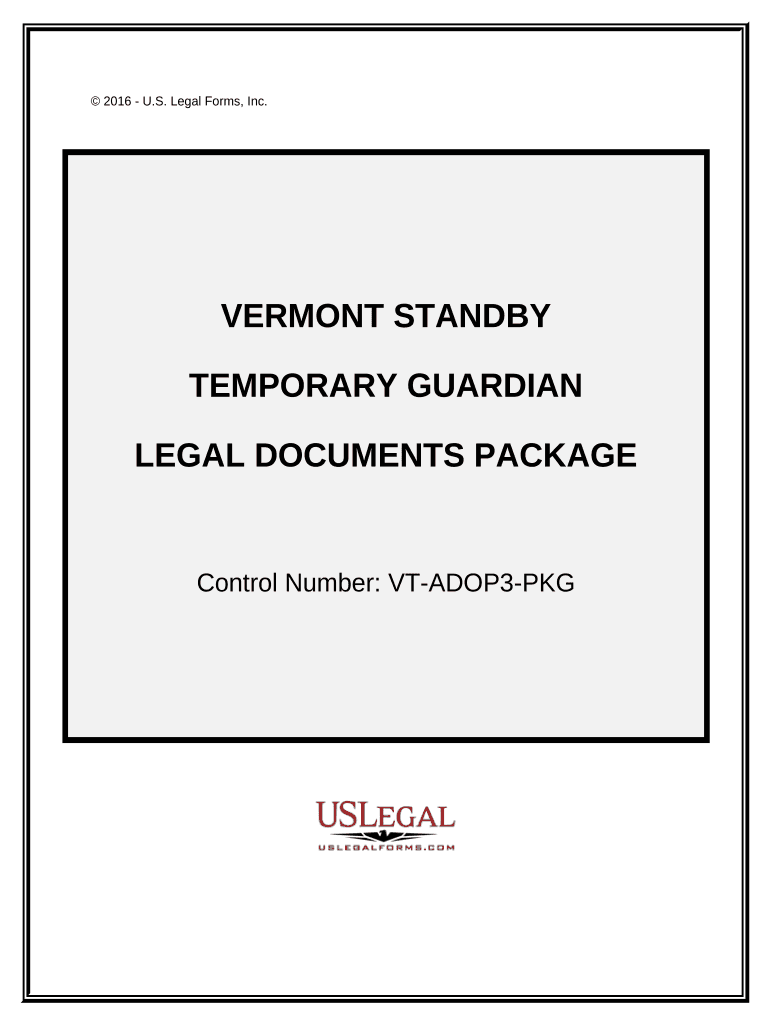 © 2016 - U.S. Legal Forms, Inc.

VERMONT STANDBY

TEMPORARY GUARDIAN

LEGAL DOCUMENTS PACKAGE

Control Number: VT-ADOP3-PKG

USLEGAL

USLEGALFORMS.COM